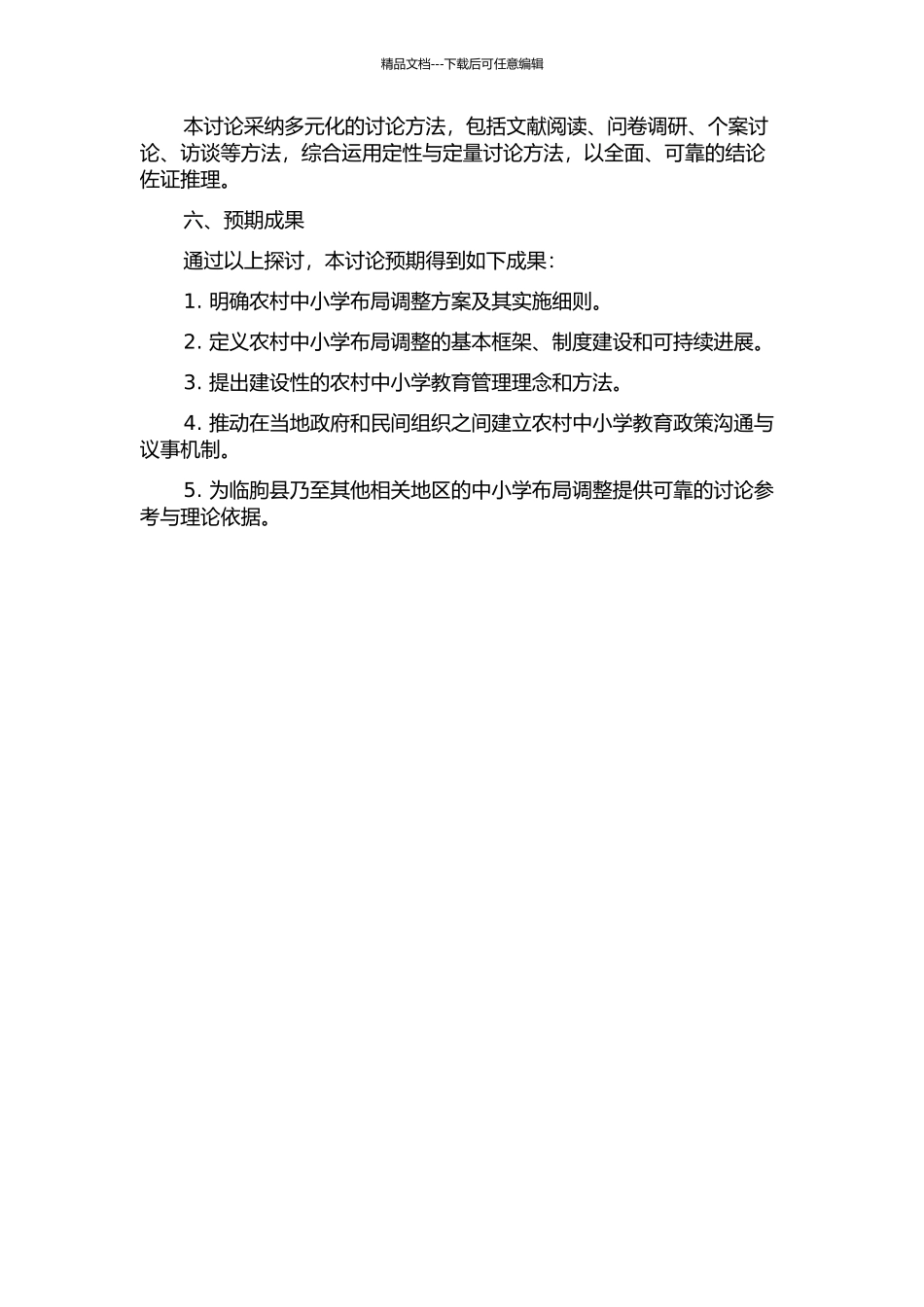 精品文档---下载后可任意编辑

本讨论采纳多元化的讨论方法，包括文献阅读、问卷调研、个案讨论、访谈等方法，综合运用定性与定量讨论方法，以全面、可靠的结论佐证推理。

六、预期成果

通过以上探讨，本讨论预期得到如下成果：

1. 明确农村中小学布局调整方案及其实施细则。

2. 定义农村中小学布局调整的基本框架、制度建设和可持续进展。

3. 提出建设性的农村中小学教育管理理念和方法。

4. 推动在当地政府和民间组织之间建立农村中小学教育政策沟通与议事机制。

5. 为临朐县乃至其他相关地区的中小学布局调整提供可靠的讨论参考与理论依据。